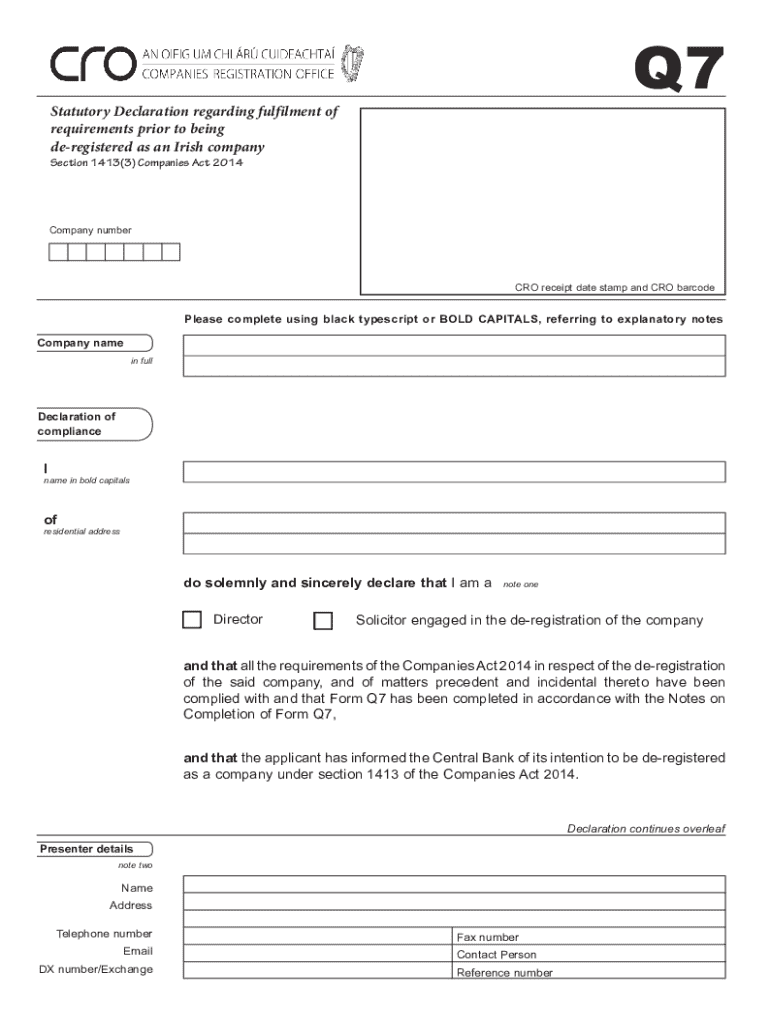 cro AN OIFIG UM CHLÁRÚ CUIDEACHTAÍ COMPANIES REGISTRATION OFFICE

Q7

Statutory Declaration regarding fulfilment of requirements prior to being de-registered as an Irish company
Section 1413(3) Companies Act 2014

Company number

CRO receipt date stamp and CRO barcode

Please complete using black typescript or BOLD CAPITALS, referring to explanatory notes

Company name
in full

Declaration of compliance

I
name in bold capitals

of
residential address

do solemnly and sincerely declare that I am a note one

Director

Solicitor engaged in the de-registration of the company

and that all the requirements of the Companies Act 2014 in respect of the de-registration of the said company, and of matters precedent and incidental thereto have been complied with and that Form Q7 has been completed in accordance with the Notes on Completion of Form Q7,

and that the applicant has informed the Central Bank of its intention to be de-registered as a company under section 1413 of the Companies Act 2014.

Declaration continues overleaf

Presenter details
note two

Name
Address

Telephone number
Email
DX number/Exchange

Fax number
Contact Person
Reference number